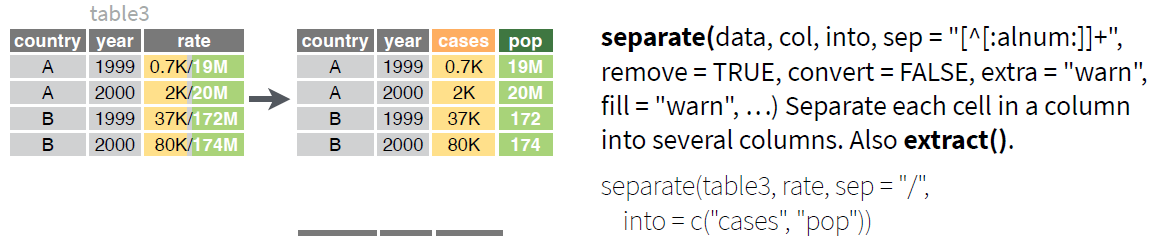 table3

| country | year | rate |
|---|---|---|
| A | 1999 | 0.7K/19M |
| A | 2000 | 2K/20M |
| B | 1999 | 37K/172M |
| B | 2000 | 80K/174M |

| country | year | cases | pop |
|---|---|---|---|
| A | 1999 | 0.7K | 19M |
| A | 2000 | 2K | 20M |
| B | 1999 | 37K | 172 |
| B | 2000 | 80K | 174 |

**separate(**data, col, into, sep = "[^[:alnum:]]+", remove = TRUE, convert = FALSE, extra = "warn", fill = "warn", …) Separate each cell in a column into several columns. Also **extract()**.

separate(table3, rate, sep = "/", into = c("cases", "pop"))